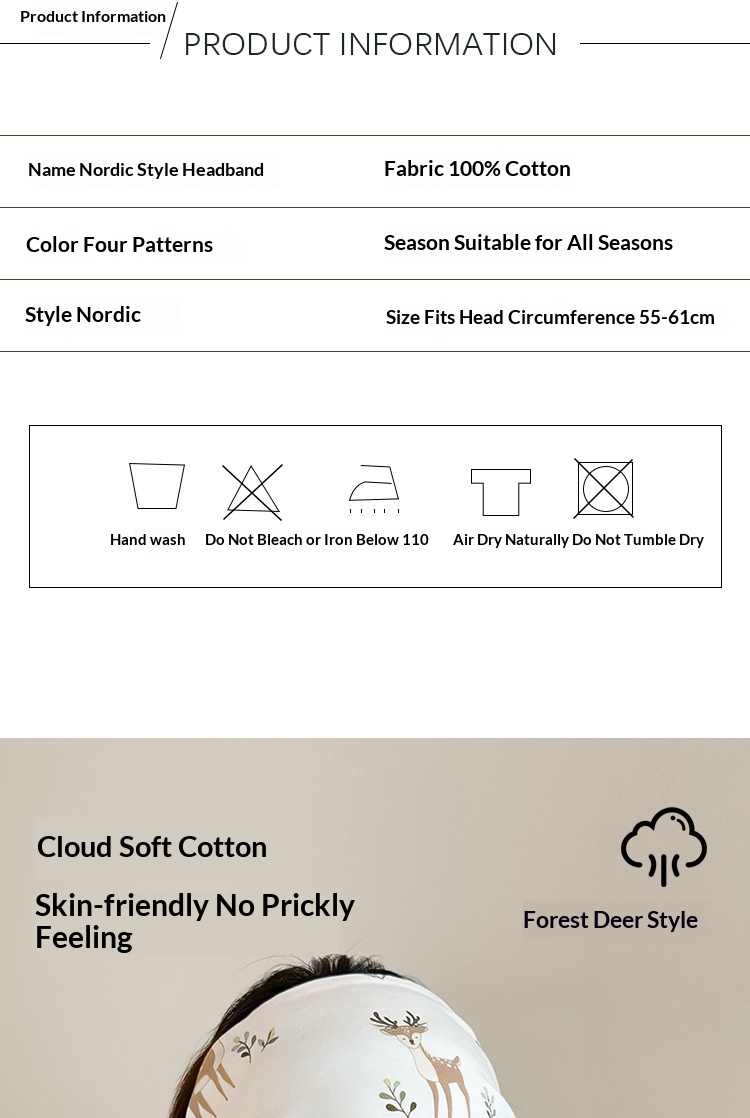 Product Information

PRODUCT INFORMATION

| Name Nordic Style Headband | Fabric 100% Cotton |
|---|---|
| Color Four Patterns | Season Suitable for All Seasons |
| Style Nordic | Size Fits Head Circumference 55-61cm |

Hand wash Do Not Bleach or Iron Below 110 Air Dry Naturally Do Not Tumble Dry

Cloud Soft Cotton

Skin-friendly No Prickly Feeling

Forest Deer Style